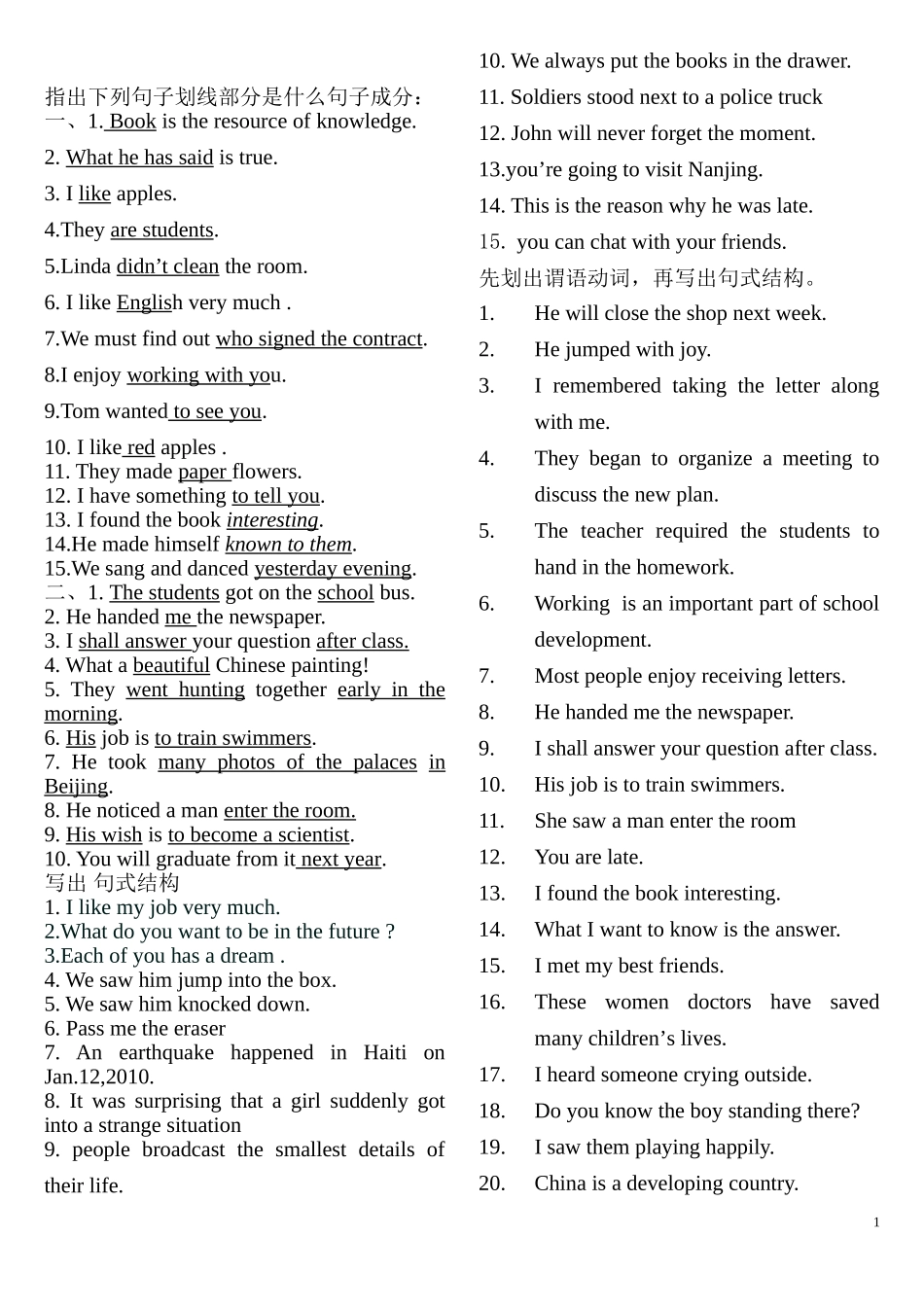 指出下列句子划线部分是什么句子成分：
一、1. Book is the resource of knowledge.

2. What he has said is true.

3. I like apples.

4.They are students.

5.Linda didn’t clean the room.

6. I like English very much .

7.We must find out who signed the contract.

8.I enjoy working with you.

9.Tom wanted to see you.

10. I like red apples .
11. They made paper flowers.
12. I have something to tell you.
13. I found the book interesting.
14.He made himself known to them.
15.We sang and danced yesterday evening.
二、1. The students got on the school bus.
2. He handed me the newspaper.
3. I shall answer your question after class.
4. What a beautiful Chinese painting!
5. They went hunting together early in the morning.
6. His job is to train swimmers.
7. He took many photos of the palaces in Beijing.
8. He noticed a man enter the room.
9. His wish is to become a scientist.
10. You will graduate from it next year.
写出 句式结构
1. I like my job very much.
2.What do you want to be in the future ?
3.Each of you has a dream .
4. We saw him jump into the box.
5. We saw him knocked down.
6. Pass me the eraser
7. An earthquake happened in Haiti on Jan.12,2010.
8. It was surprising that a girl suddenly got into a strange situation
9. people broadcast the smallest details of their life.

10. We always put the books in the drawer.
11. Soldiers stood next to a police truck
12. John will never forget the moment.
13.you’re going to visit Nanjing.
14. This is the reason why he was late.
15. you can chat with your friends.
先划出谓语动词，再写出句式结构。
1. He will close the shop next week.
2. He jumped with joy.
3. I remembered taking the letter along with me.
4. They began to organize a meeting to discuss the new plan.
5. The teacher required the students to hand in the homework.
6. Working is an important part of school development.
7. Most people enjoy receiving letters.
8. He handed me the newspaper.
9. I shall answer your question after class.
10. His job is to train swimmers.
11. She saw a man enter the room
12. You are late.
13. I found the book interesting.
14. What I want to know is the answer.
15. I met my best friends.
16. These women doctors have saved many children’s lives.
17. I heard someone crying outside.
18. Do you know the boy standing there?
19. I saw them playing happily.
20. China is a developing country.

1